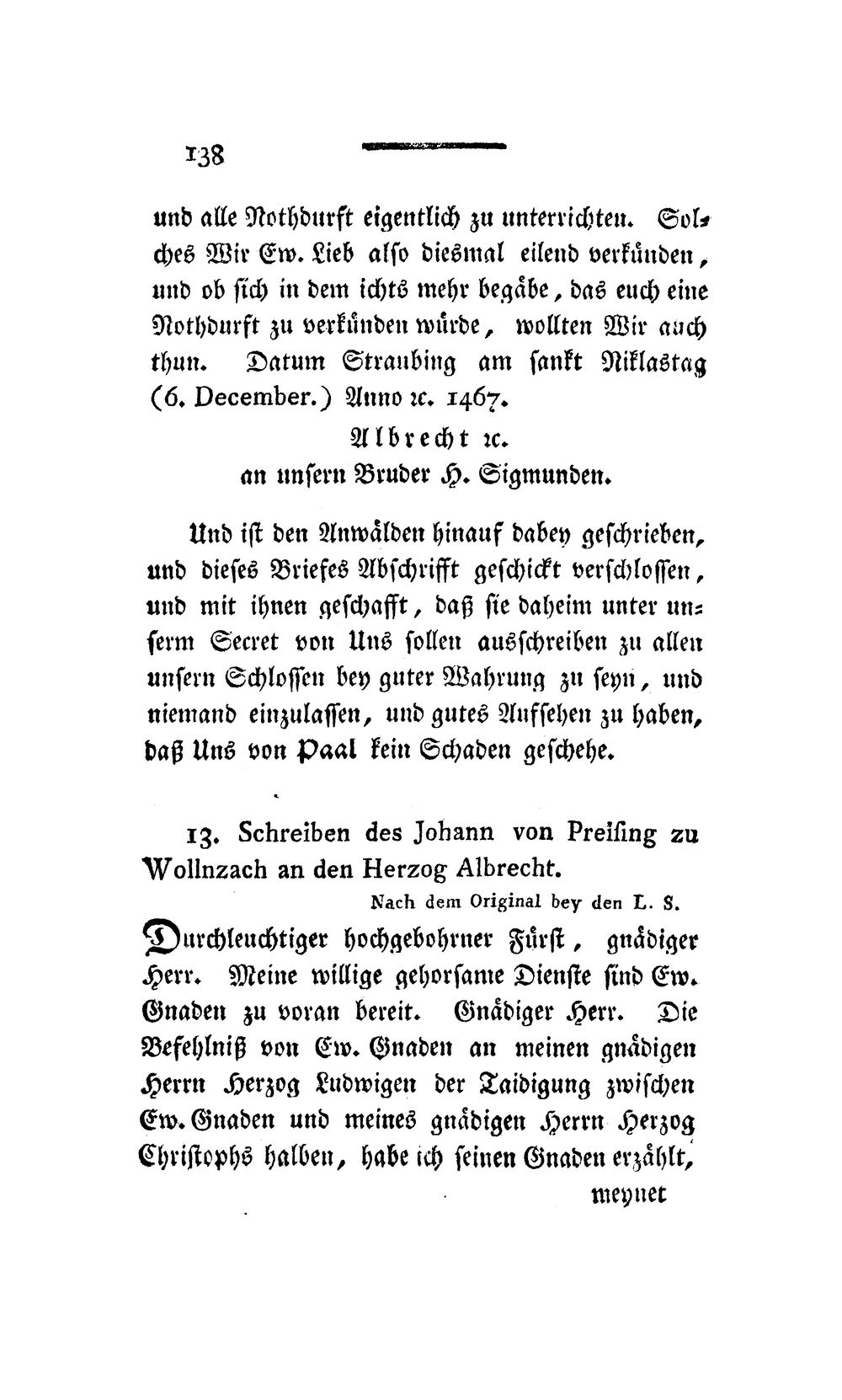 138

und alle Nothdurft eigentlich zu unterrichten. Solches Wir Ew. Lieb also diesmal eilend verkünden, und ob sich in dem ichts mehr begäbe, das euch eine Nothdurft zu verkünden würde, wollten Wir auch thun. Datum Straubing am sankt Niklastag (6. December.) Anno ꝛc. 1467.

Albrecht ꝛc.
an unsern Bruder H. Sigmunden.

Und ist den Anwälden hinauf dabey geschrieben, und dieses Briefes Abschrifft geschickt verschlossen, und mit ihnen geschafft, daß sie daheim unter unserm Secret von Uns sollen ausschreiben zu allen unsern Schlossen bey guter Wahrung zu seyn, und niemand einzulassen, und gutes Aufsehen zu haben, daß Uns von Paal kein Schaden geschehe.

13. Schreiben des Johann von Preising zu Wollnzach an den Herzog Albrecht.
Nach dem Original bey den L. S.

Durchleuchtiger hochgebohrner Fürst, gnädiger Herr. Meine willige gehorsame Dienste sind Ew. Gnaden zu voran bereit. Gnädiger Herr. Die Befehlniß von Ew. Gnaden an meinen gnädigen Herrn Herzog Ludwigen der Taidigung zwischen Ew. Gnaden und meines gnädigen Herrn Herzog Christophs halben, habe ich seinen Gnaden erzählt,

meynet